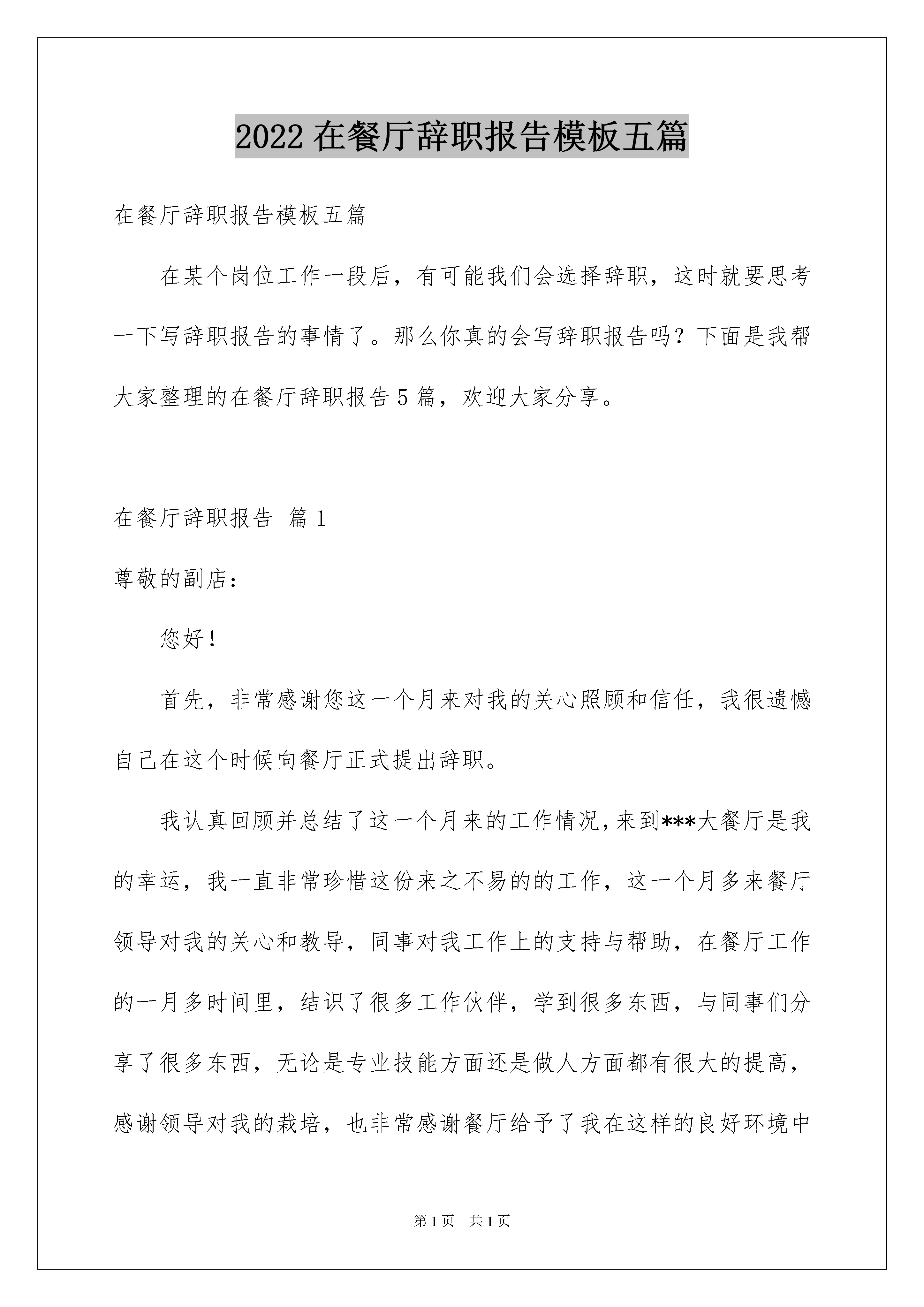 2022 在餐厅辞职报告模板五篇

在餐厅辞职报告模板五篇

在某个岗位工作一段后，有可能我们会选择辞职，这时就要思考一下写辞职报告的事情了。那么你真的会写辞职报告吗？下面是我帮大家整理的在餐厅辞职报告 5 篇，欢迎大家分享。

在餐厅辞职报告 篇 1

尊敬的副店：

您好！

首先，非常感谢您这一个月来对我的关心照顾和信任，我很遗憾自己在这个时候向餐厅正式提出辞职。

我认真回顾并总结了这一个月来的工作情况，来到***大餐厅是我的幸运，我一直非常珍惜这份来之不易的的工作，这一个月多来餐厅领导对我的关心和教导，同事对我工作上的支持与帮助，在餐厅工作的一月多时间里，结识了很多工作伙伴，学到很多东西，与同事们分享了很多东西，无论是专业技能方面还是做人方面都有很大的提高，感谢领导对我的栽培，也非常感谢餐厅给予了我在这样的良好环境中

第 1 页 共 1 页